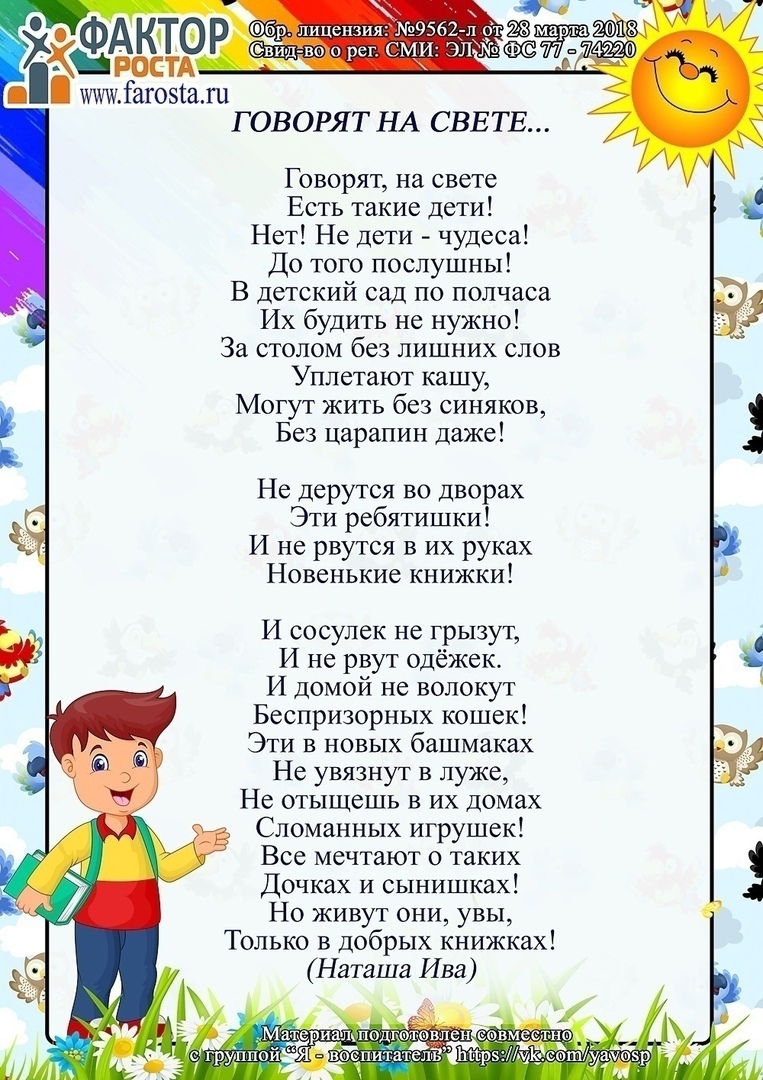 ФАКТОР РОСТА
www.farosta.ru
Обр. лицензия: №9562-л от 28 марта 2018
Свид-во о рег. СМИ: ЭЛ № ФС 77 - 74220

ГОВОРЯТ НА СВЕТЕ...

Говорят, на свете
Есть такие дети!
Нет! Не дети - чудеса!
До того послушны!
В детский сад по полчаса
Их будить не нужно!
За столом без лишних слов
Уплетают кашу,
Могут жить без синяков,
Без царапин даже!

Не дерутся во дворах
Эти ребятишки!
И не рвутся в их руках
Новенькие книжки!

И сосулек не грызут,
И не рвут одёжек.
И домой не волокут
Беспризорных кошек!
Эти в новых башмаках
Не увязнут в луже,
Не отыщешь в их домах
Сломанных игрушек!
Все мечтают о таких
Дочках и сынишках!
Но живут они, увы,
Только в добрых книжках!
(Наташа Ива)

Материал подготовлен совместно
с группой "Я - воспитатель" https://vk.com/yavosp